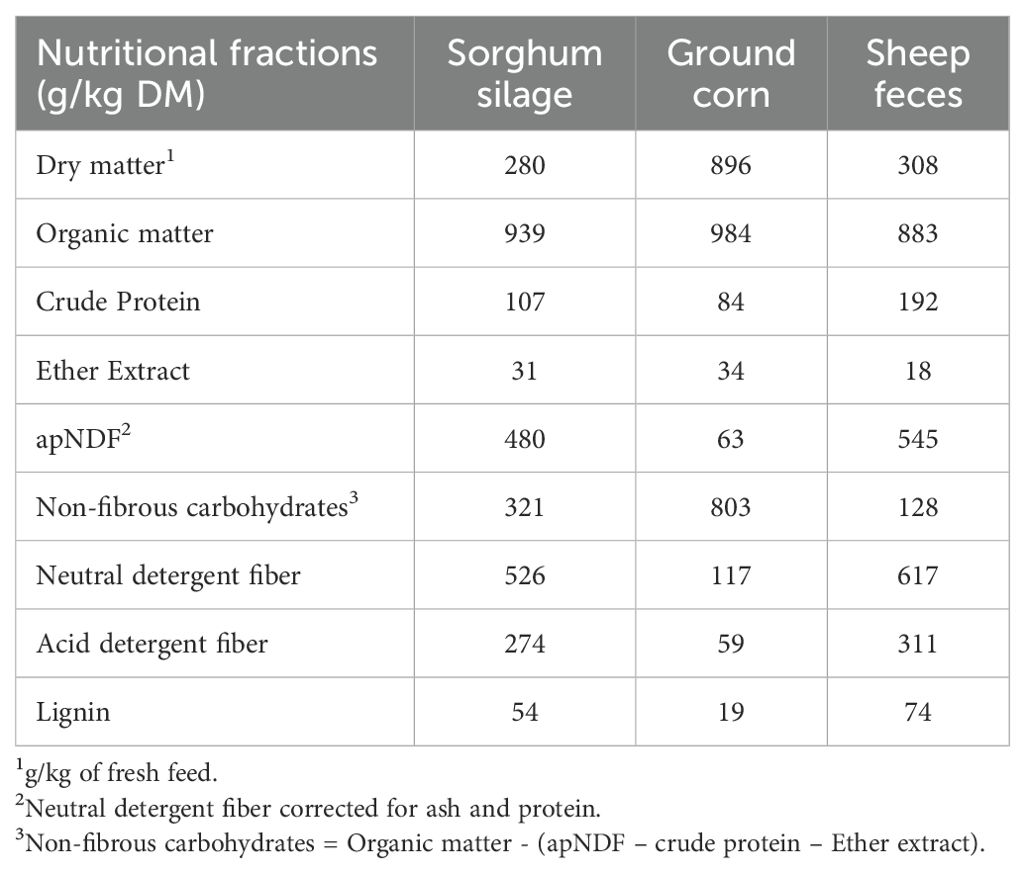 | Nutritional fractions (g/kg DM) | Sorghum silage | Ground corn | Sheep feces |
|---|---|---|---|
| Dry matter$^1$ | 280 | 896 | 308 |
| Organic matter | 939 | 984 | 883 |
| Crude Protein | 107 | 84 | 192 |
| Ether Extract | 31 | 34 | 18 |
| apNDF$^2$ | 480 | 63 | 545 |
| Non-fibrous carbohydrates$^3$ | 321 | 803 | 128 |
| Neutral detergent fiber | 526 | 117 | 617 |
| Acid detergent fiber | 274 | 59 | 311 |
| Lignin | 54 | 19 | 74 |

$^1$g/kg of fresh feed.
$^2$Neutral detergent fiber corrected for ash and protein.
$^3$Non-fibrous carbohydrates = Organic matter - (apNDF – crude protein – Ether extract).